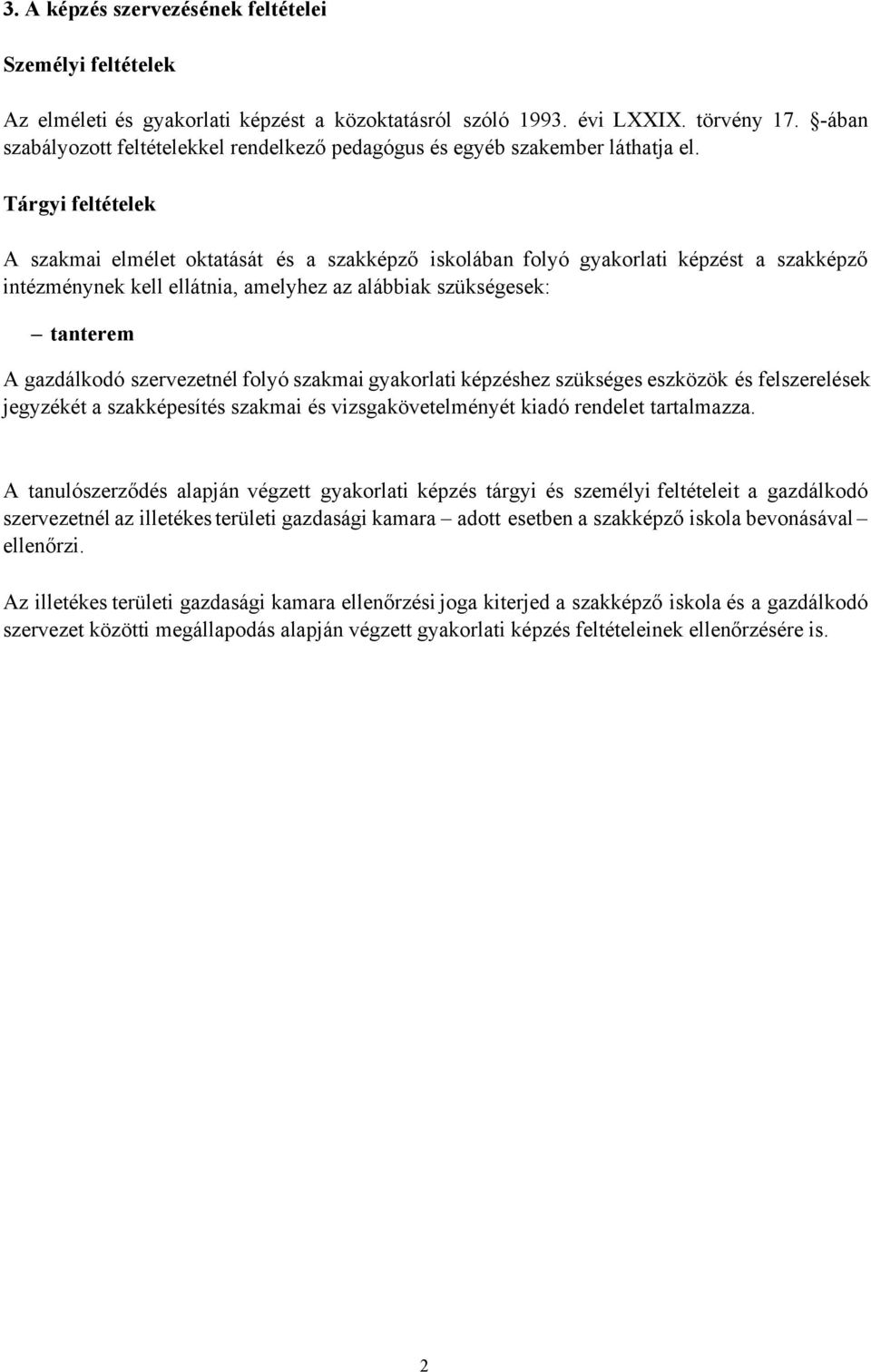 3. A képzés szervezésének feltételei

Személyi feltételek

Az elméleti és gyakorlati képzést a közoktatásról szóló 1993. évi LXXIX. törvény 17. §-ában szabályozott feltételekkel rendelkező pedagógus és egyéb szakember láthatja el.

Tárgyi feltételek

A szakmai elmélet oktatását és a szakképző iskolában folyó gyakorlati képzést a szakképző intézménynek kell ellátnia, amelyhez az alábbiak szükségesek:

– tanterem

A gazdálkodó szervezetnél folyó szakmai gyakorlati képzéshez szükséges eszközök és felszerelések jegyzékét a szakképesítés szakmai és vizsgakövetelményét kiadó rendelet tartalmazza.

A tanulószerződés alapján végzett gyakorlati képzés tárgyi és személyi feltételeit a gazdálkodó szervezetnél az illetékes területi gazdasági kamara – adott esetben a szakképző iskola bevonásával – ellenőrzi.

Az illetékes területi gazdasági kamara ellenőrzési joga kiterjed a szakképző iskola és a gazdálkodó szervezet közötti megállapodás alapján végzett gyakorlati képzés feltételeinek ellenőrzésére is.

2